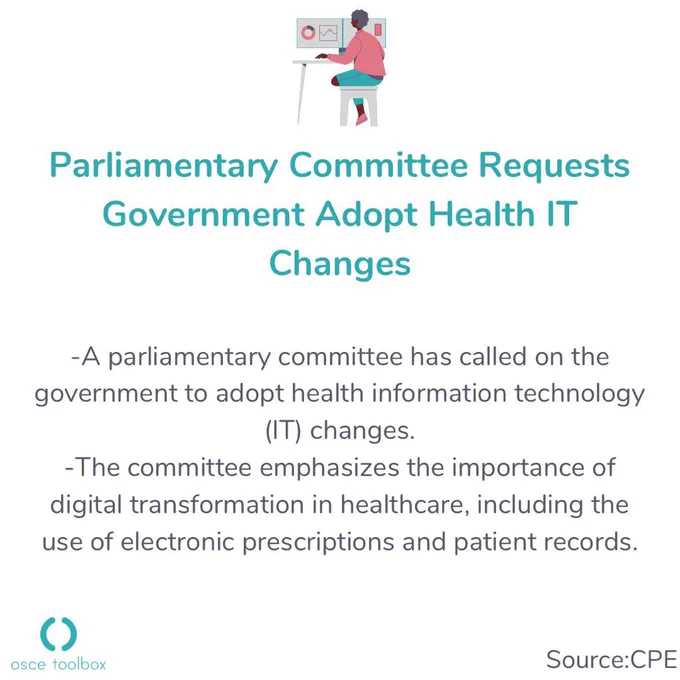 Parliamentary Committee Requests Government Adopt Health IT Changes

-A parliamentary committee has called on the government to adopt health information technology (IT) changes.
-The committee emphasizes the importance of digital transformation in healthcare, including the use of electronic prescriptions and patient records.

osce toolbox

Source:CPE